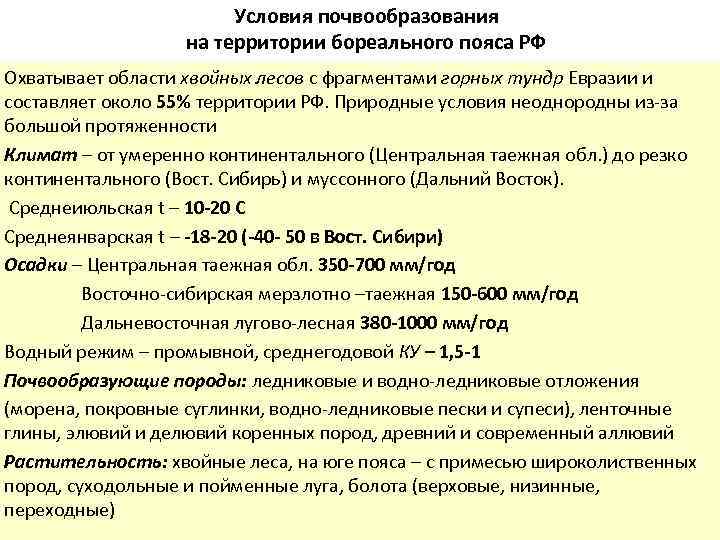 Условия почвообразования
на территории бореального пояса РФ

Охватывает области хвойных лесов с фрагментами горных тундр Евразии и составляет около 55% территории РФ. Природные условия неоднородны из-за большой протяженности

Климат – от умеренно континентального (Центральная таежная обл.) до резко континентального (Вост. Сибирь) и муссонного (Дальний Восток).

Среднеиюльская t – 10-20 С

Среднеянварская t – -18-20 (-40- 50 в Вост. Сибири)

Осадки – Центральная таежная обл. 350-700 мм/год

Восточно-сибирская мерзлотно –таежная 150-600 мм/год

Дальневосточная лугово-лесная 380-1000 мм/год

Водный режим – промывной, среднегодовой КУ – 1,5-1

Почвообразующие породы: ледниковые и водно-ледниковые отложения (морена, покровные суглинки, водно-ледниковые пески и супеси), ленточные глины, элювий и делювий коренных пород, древний и современный аллювий

Растительность: хвойные леса, на юге пояса – с примесью широколиственных пород, суходольные и пойменные луга, болота (верховые, низинные, переходные)